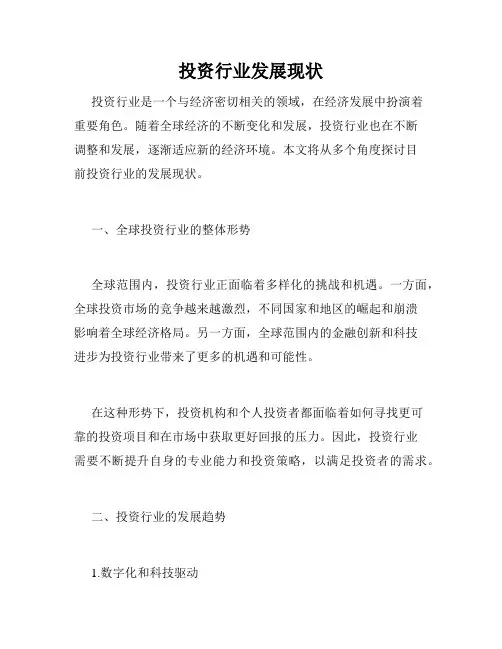 投资行业发展现状

投资行业是一个与经济密切相关的领域，在经济发展中扮演着重要角色。随着全球经济的不断变化和发展，投资行业也在不断调整和发展，逐渐适应新的经济环境。本文将从多个角度探讨目前投资行业的发展现状。

一、全球投资行业的整体形势

全球范围内，投资行业正面临着多样化的挑战和机遇。一方面，全球投资市场的竞争越来越激烈，不同国家和地区的崛起和崩溃影响着全球经济格局。另一方面，全球范围内的金融创新和科技进步为投资行业带来了更多的机遇和可能性。

在这种形势下，投资机构和个人投资者都面临着如何寻找更可靠的投资项目和在市场中获取更好回报的压力。因此，投资行业需要不断提升自身的专业能力和投资策略，以满足投资者的需求。

二、投资行业的发展趋势

1.数字化和科技驱动